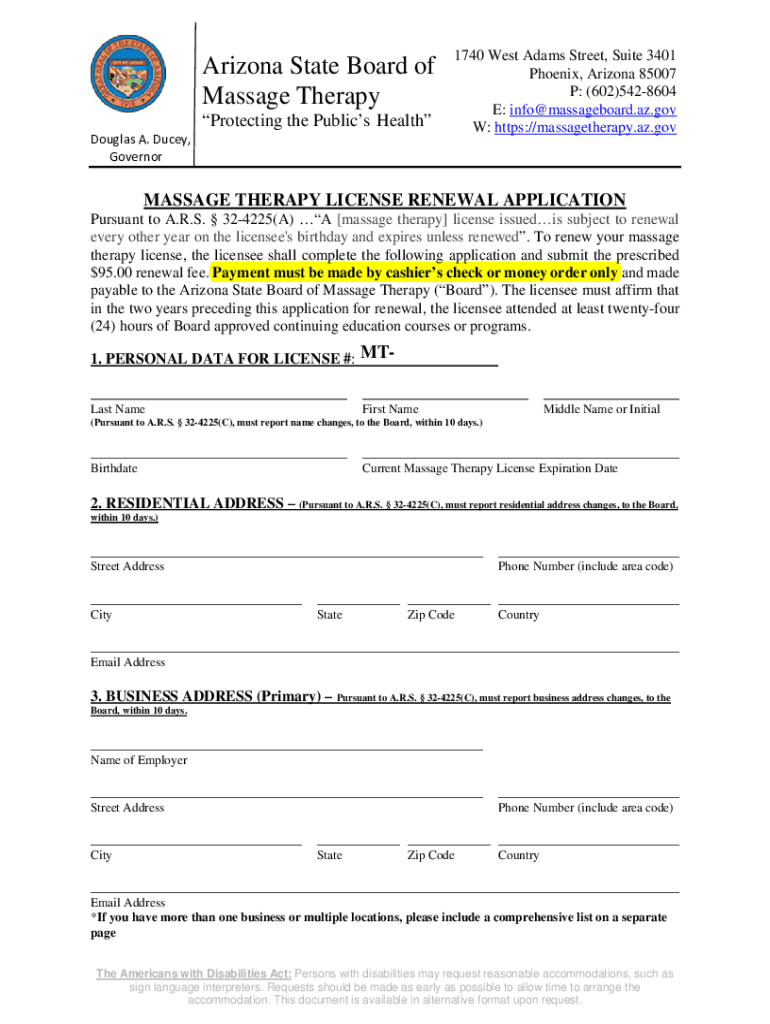 Douglas A. Ducey, Governor

Arizona State Board of Massage Therapy

"Protecting the Public's Health"

1740 West Adams Street, Suite 3401
Phoenix, Arizona 85007
P: (602)542-8604
E: info@massageboard.az.gov
W: https://massagetherapy.az.gov

MASSAGE THERAPY LICENSE RENEWAL APPLICATION

Pursuant to A.R.S. § 32-4225(A) …"A [massage therapy] license issued…is subject to renewal every other year on the licensee's birthday and expires unless renewed". To renew your massage therapy license, the licensee shall complete the following application and submit the prescribed $95.00 renewal fee. Payment must be made by cashier's check or money order only and made payable to the Arizona State Board of Massage Therapy ("Board"). The licensee must affirm that in the two years preceding this application for renewal, the licensee attended at least twenty-four (24) hours of Board approved continuing education courses or programs.

1. PERSONAL DATA FOR LICENSE #: MT-

Last Name
First Name
Middle Name or Initial
(Pursuant to A.R.S. § 32-4225(C), must report name changes, to the Board, within 10 days.)

Birthdate
Current Massage Therapy License Expiration Date

2. RESIDENTIAL ADDRESS – (Pursuant to A.R.S. § 32-4225(C), must report residential address changes, to the Board, within 10 days.)

Street Address
Phone Number (include area code)

City
State
Zip Code
Country

Email Address

3. BUSINESS ADDRESS (Primary) – Pursuant to A.R.S. § 32-4225(C), must report business address changes, to the Board, within 10 days.

Name of Employer

Street Address
Phone Number (include area code)

City
State
Zip Code
Country

Email Address
*If you have more than one business or multiple locations, please include a comprehensive list on a separate page

The Americans with Disabilities Act: Persons with disabilities may request reasonable accommodations, such as sign language interpreters. Requests should be made as early as possible to allow time to arrange the accommodation. This document is available in alternative format upon request.